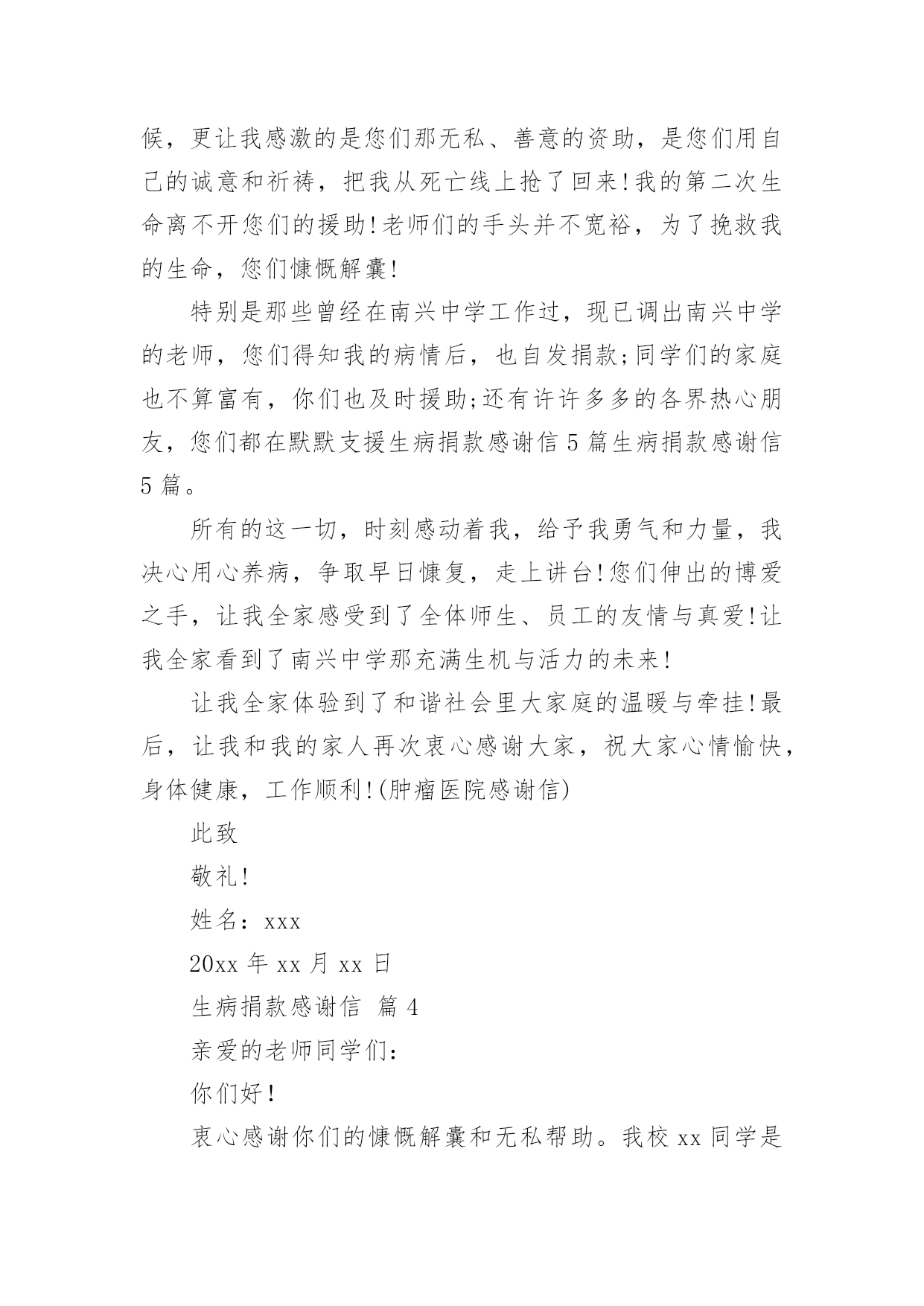 候，更让我感激的是您们那无私、善意的资助，是您们用自己的诚意和祈祷，把我从死亡线上抢了回来!我的第二次生命离不开您们的援助!老师们的手头并不宽裕，为了挽救我的生命，您们慷慨解囊!

特别是那些曾经在南兴中学工作过，现已调出南兴中学的老师，您们得知我的病情后，也自发捐款;同学们的家庭也不算富有，你们也及时援助;还有许许多多的各界热心朋友，您们都在默默支援生病捐款感谢信 5 篇生病捐款感谢信 5 篇。

所有的这一切，时刻感动着我，给予我勇气和力量，我决心用心养病，争取早日慷复，走上讲台!您们伸出的博爱之手，让我全家感受到了全体师生、员工的友情与真爱!让我全家看到了南兴中学那充满生机与活力的未来!

让我全家体验到了和谐社会里大家庭的温暖与牵挂!最后，让我和我的家人再次衷心感谢大家，祝大家心情愉快，身体健康，工作顺利!(肿瘤医院感谢信)

此致

敬礼!

姓名：xxx

20xx 年 xx 月 xx 日

生病捐款感谢信 篇 4

亲爱的老师同学们：

你们好!

衷心感谢你们的慷慨解囊和无私帮助。我校 xx 同学是